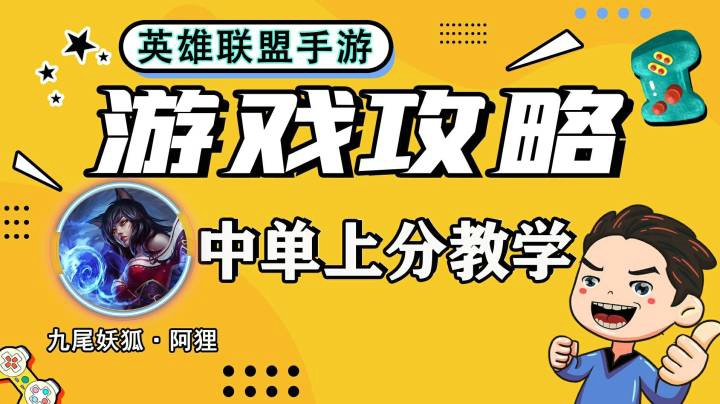 英雄联盟手游

游戏攻略

中单上分教学

九尾妖狐 · 阿狸